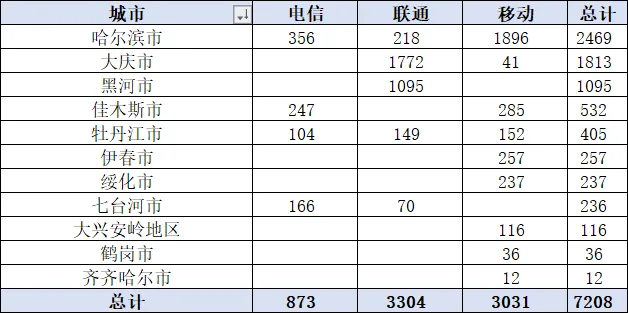 | 城市 | 电信 | 联通 | 移动 | 总计 |
|---|---|---|---|---|
| 哈尔滨市 | 356 | 218 | 1896 | 2469 |
| 大庆市 | | 1772 | 41 | 1813 |
| 黑河市 | | 1095 | | 1095 |
| 佳木斯市 | 247 | | 285 | 532 |
| 牡丹江市 | 104 | 149 | 152 | 405 |
| 伊春市 | | | 257 | 257 |
| 绥化市 | | | 237 | 237 |
| 七台河市 | 166 | 70 | | 236 |
| 大兴安岭地区 | | | 116 | 116 |
| 鹤岗市 | | | 36 | 36 |
| 齐齐哈尔市 | | | 12 | 12 |
| 总计 | 873 | 3304 | 3031 | 7208 |